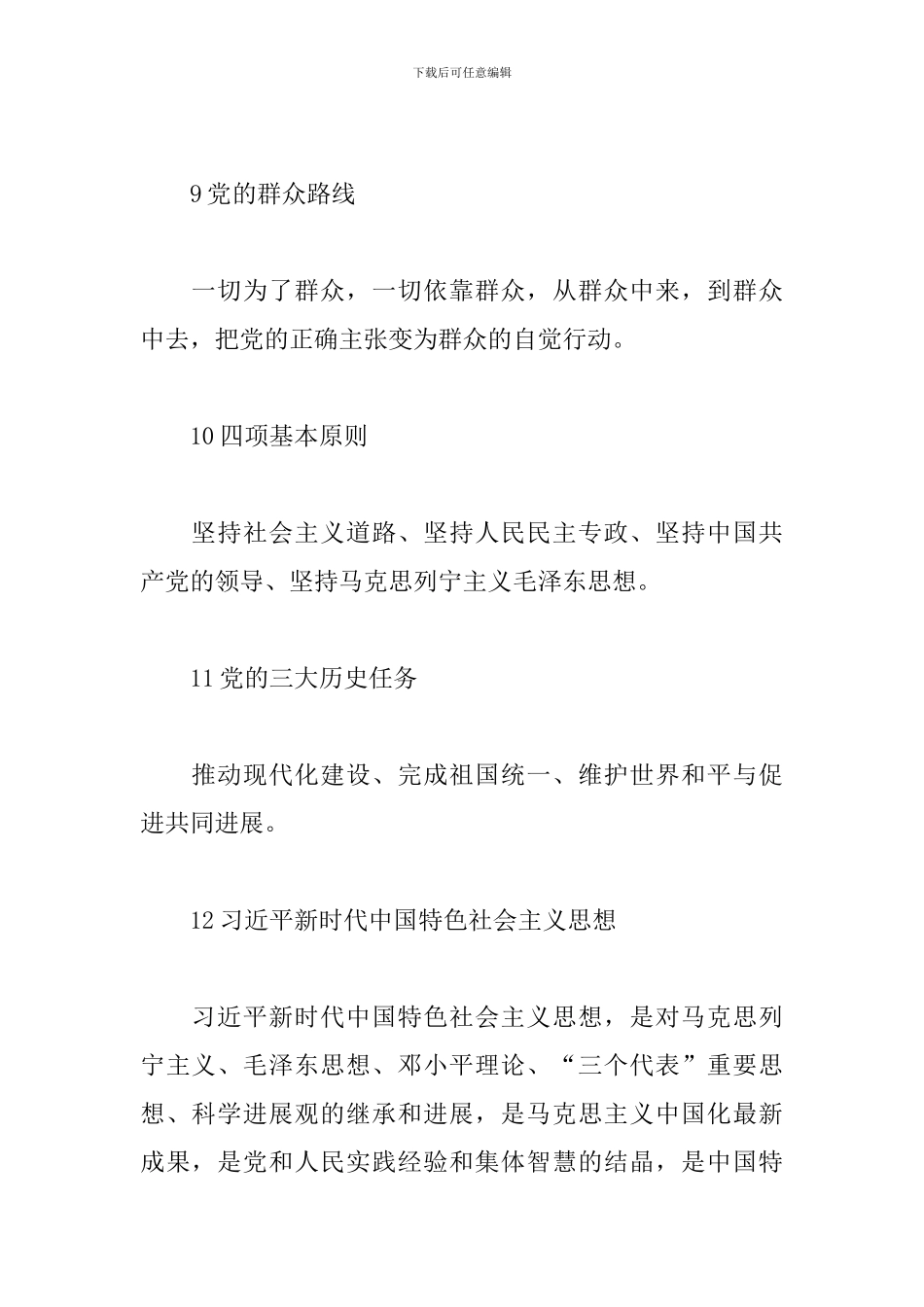 下载后可任意编辑

9 党的群众路线

一切为了群众，一切依靠群众，从群众中来，到群众中去，把党的正确主张变为群众的自觉行动。

10 四项基本原则

坚持社会主义道路、坚持人民民主专政、坚持中国共产党的领导、坚持马克思列宁主义毛泽东思想。

11 党的三大历史任务

推动现代化建设、完成祖国统一、维护世界和平与促进共同进展。

12 习近平新时代中国特色社会主义思想

习近平新时代中国特色社会主义思想，是对马克思列宁主义、毛泽东思想、邓小平理论、“三个代表”重要思想、科学进展观的继承和进展，是马克思主义中国化最新成果，是党和人民实践经验和集体智慧的结晶，是中国特